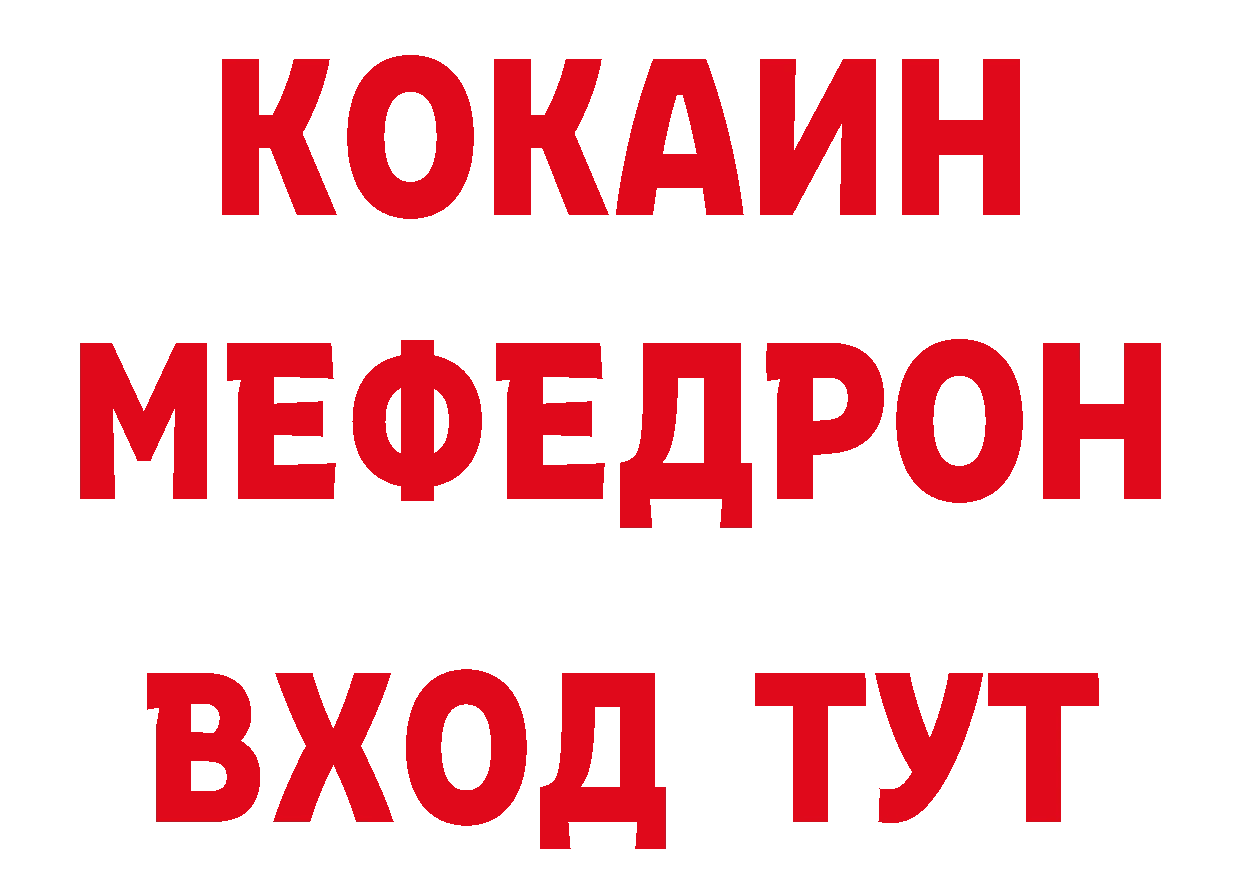 КОКАИН
МЕФЕДРОН
ВХОД ТУТ